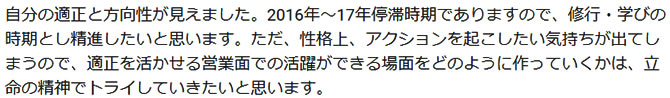 自分の適正と方向性が見えました。2016年～17年停滞時期でありますので、修行・学びの時期とし精進したいと思います。ただ、性格上、アクションを起こしたい気持ちが出てしまうので、適正を活かせる営業面での活躍ができる場面をどのように作っていくかは、立命の精神でトライしていきたいと思います。